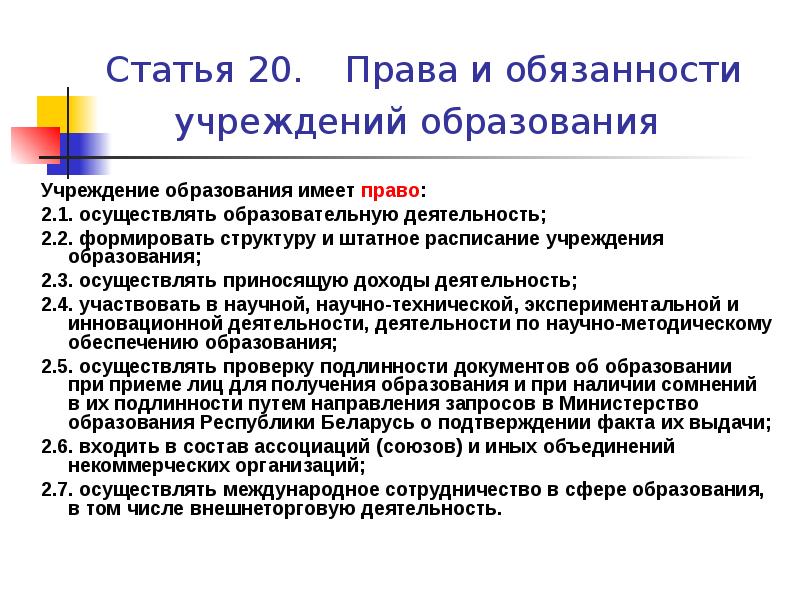 Статья 20. Права и обязанности учреждений образования

Учреждение образования имеет право:

2.1. осуществлять образовательную деятельность;

2.2. формировать структуру и штатное расписание учреждения образования;

2.3. осуществлять приносящую доходы деятельность;

2.4. участвовать в научной, научно-технической, экспериментальной и инновационной деятельности, деятельности по научно-методическому обеспечению образования;

2.5. осуществлять проверку подлинности документов об образовании при приеме лиц для получения образования и при наличии сомнений в их подлинности путем направления запросов в Министерство образования Республики Беларусь о подтверждении факта их выдачи;

2.6. входить в состав ассоциаций (союзов) и иных объединений некоммерческих организаций;

2.7. осуществлять международное сотрудничество в сфере образования, в том числе внешнеторговую деятельность.